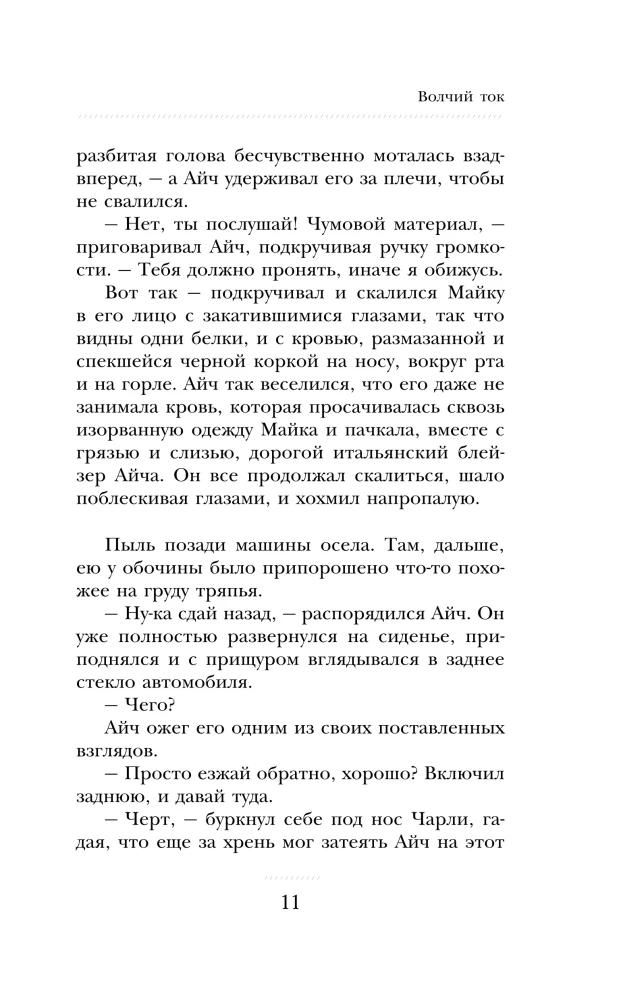 Волчий ток

разбитая голова бесчувственно моталась взад-вперед, — а Айч удерживал его за плечи, чтобы не свалился.

— Нет, ты послушай! Чумовой материал, — приговаривал Айч, подкручивая ручку громкости. — Тебя должно пронять, иначе я обижусь.

Вот так — подкручивал и скалился Майку в его лицо с закатившимися глазами, так что видны одни белки, и с кровью, размазанной и спекшейся черной коркой на носу, вокруг рта и на горле. Айч так веселился, что его даже не занимала кровь, которая просачивалась сквозь изорванную одежду Майка и пачкала, вместе с грязью и слизью, дорогой итальянский блейзер Айча. Он все продолжал скалиться, шало поблескивая глазами, и хохмил напропалую.

Пыль позади машины осела. Там, дальше, ею у обочины было припорошено что-то похожее на груду тряпья.

— Ну-ка сдай назад, — распорядился Айч. Он уже полностью развернулся на сиденье, приподнялся и с прищуром вглядывался в заднее стекло автомобиля.

— Чего?

Айч ожег его одним из своих поставленных взглядов.

— Просто езжай обратно, хорошо? Включил заднюю, и давай туда.

— Черт, — буркнул себе под нос Чарли, гадая, что еще за хрень мог затеять Айч на этот

11